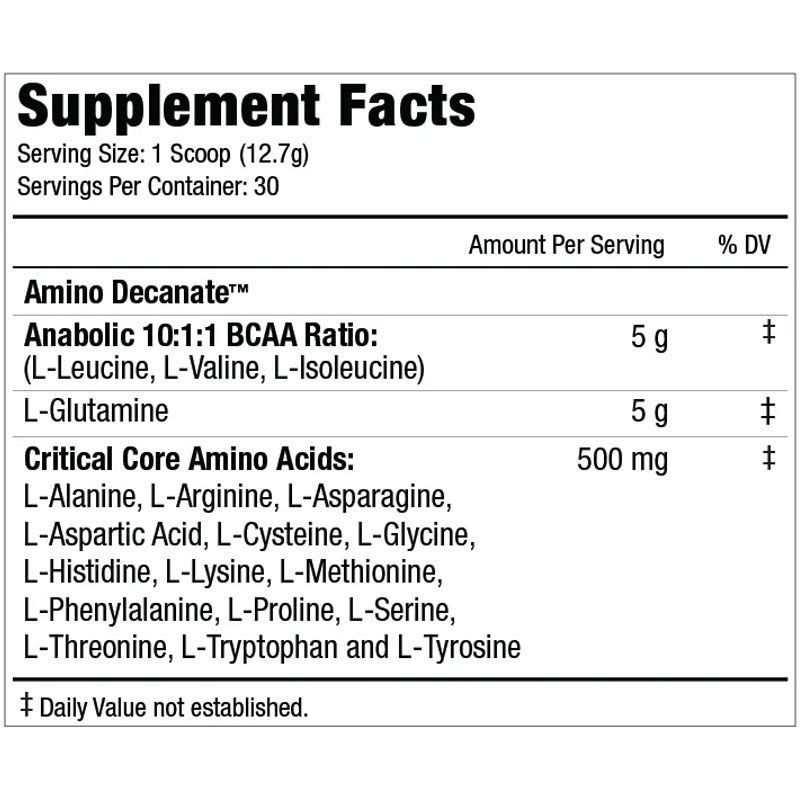 Supplement Facts
Serving Size: 1 Scoop (12.7g)
Servings Per Container: 30

| | Amount Per Serving | % DV |
|---|---|---|
| Amino Decanate™ | | |
| Anabolic 10:1:1 BCAA Ratio: (L-Leucine, L-Valine, L-Isoleucine) | 5 g | ‡ |
| L-Glutamine | 5 g | ‡ |
| Critical Core Amino Acids: L-Alanine, L-Arginine, L-Asparagine, L-Aspartic Acid, L-Cysteine, L-Glycine, L-Histidine, L-Lysine, L-Methionine, L-Phenylalanine, L-Proline, L-Serine, L-Threonine, L-Tryptophan and L-Tyrosine | 500 mg | ‡ |

‡ Daily Value not established.